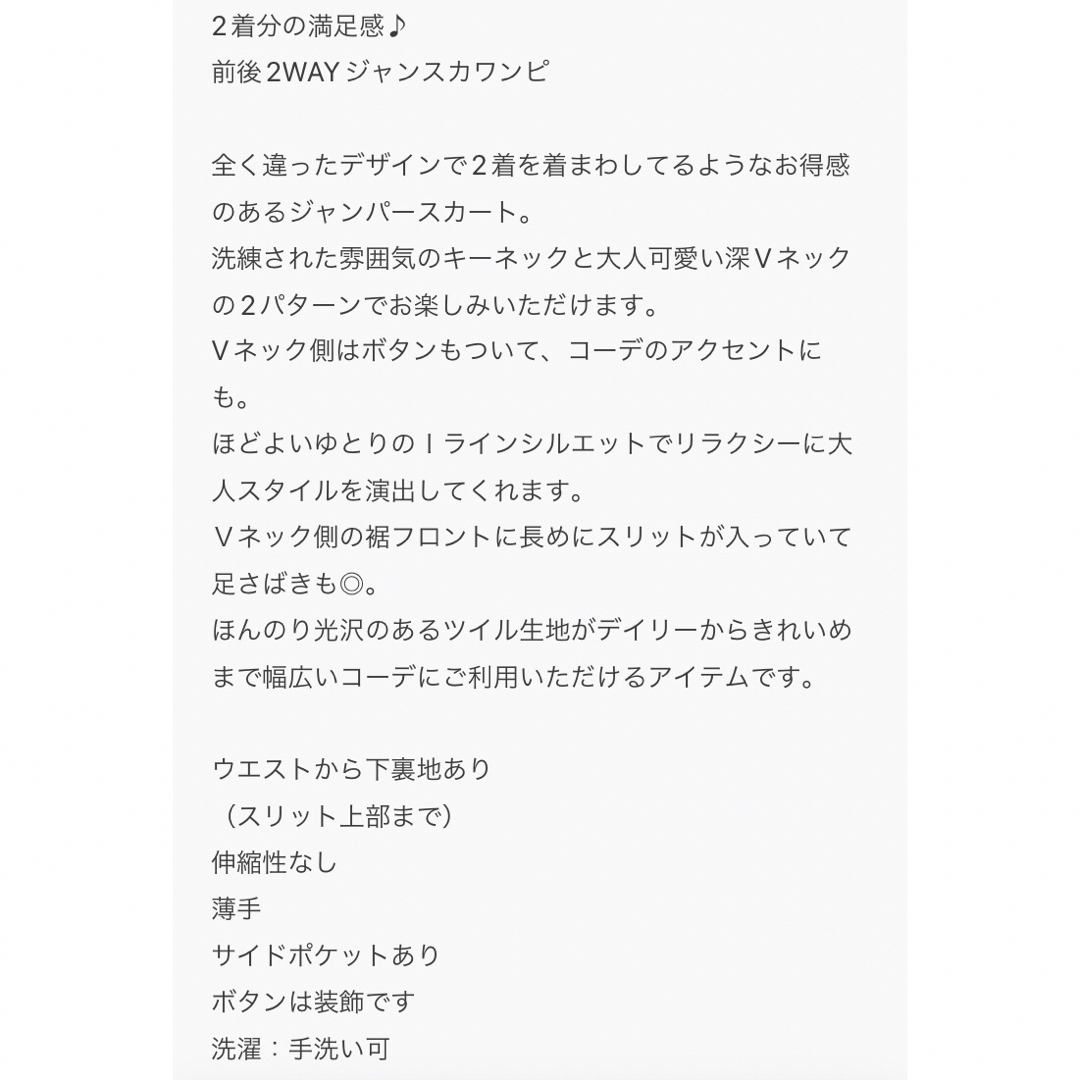 ２着分の満足感♪
前後２WAYジャンスカワンピ

全く違ったデザインで２着を着まわしてるようなお得感のあるジャンパースカート。
洗練された雰囲気のキーネックと大人可愛い深Ｖネックの２パターンでお楽しみいただけます。
Ｖネック側はボタンもついて、コーデのアクセントにも。
ほどよいゆとりのＩラインシルエットでリラクシーに大人スタイルを演出してくれます。
Ｖネック側の裾フロントに長めにスリットが入っていて足さばきも◎。
ほんのり光沢のあるツイル生地がデイリーからきれいめまで幅広いコーデにご利用いただけるアイテムです。

ウエストから下裏地あり
（スリット上部まで）
伸縮性なし
薄手
サイドポケットあり
ボタンは装飾です
洗濯：手洗い可